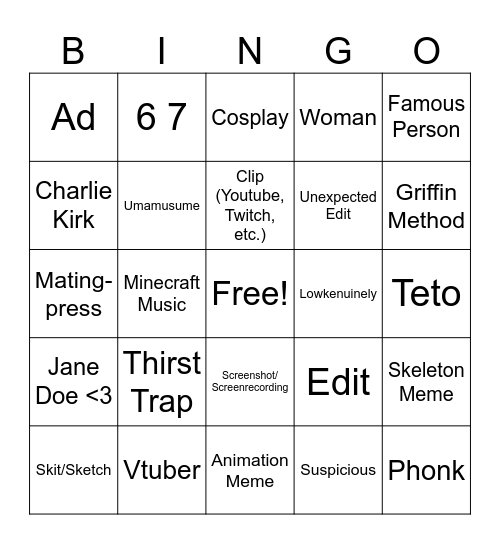 | B | I | N | G | O |
|---|---|---|---|---|
| Ad | 6 7 | Cosplay | Woman | Famous Person |
| Charlie Kirk | Umamusume | Clip (Youtube, Twitch, etc.) | Unexpected Edit | Griffin Method |
| Mating-press | Minecraft Music | Free! | Lowkenuinely | Teto |
| Jane Doe <3 | Thirst Trap | Screenshot/ Screenrecording | Edit | Skeleton Meme |
| Skit/Sketch | Vtuber | Animation Meme | Suspicious | Phonk |